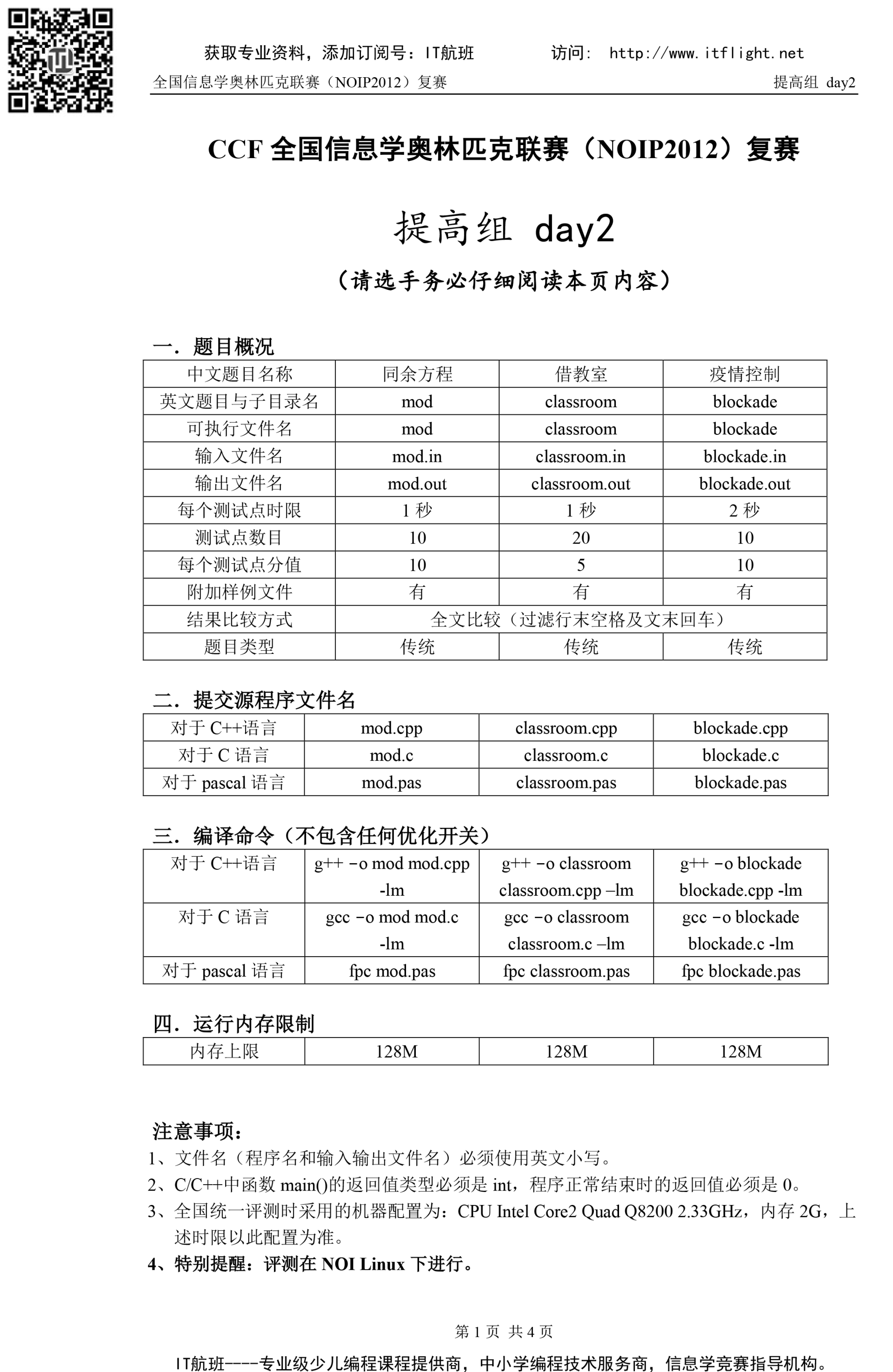 获取专业资料，添加订阅号：IT航班　　　访问： http://www.itflight.net

全国信息学奥林匹克联赛（NOIP2012）复赛　　　提高组 day2

CCF 全国信息学奥林匹克联赛（NOIP2012）复赛

提高组 day2

（请选手务必仔细阅读本页内容）

一．题目概况

| 中文题目名称 | 同余方程 | 借教室 | 疫情控制 |
|---|---|---|---|
| 英文题目与子目录名 | mod | classroom | blockade |
| 可执行文件名 | mod | classroom | blockade |
| 输入文件名 | mod.in | classroom.in | blockade.in |
| 输出文件名 | mod.out | classroom.out | blockade.out |
| 每个测试点时限 | 1 秒 | 1 秒 | 2 秒 |
| 测试点数目 | 10 | 20 | 10 |
| 每个测试点分值 | 10 | 5 | 10 |
| 附加样例文件 | 有 | 有 | 有 |
| 结果比较方式 | 全文比较（过滤行末空格及文末回车） | | |
| 题目类型 | 传统 | 传统 | 传统 |

二．提交源程序文件名

| 对于 C++语言 | mod.cpp | classroom.cpp | blockade.cpp |
|---|---|---|---|
| 对于 C 语言 | mod.c | classroom.c | blockade.c |
| 对于 pascal 语言 | mod.pas | classroom.pas | blockade.pas |

三．编译命令（不包含任何优化开关）

| 对于 C++语言 | g++ –o mod mod.cpp -lm | g++ –o classroom classroom.cpp –lm | g++ –o blockade blockade.cpp -lm |
|---|---|---|---|
| 对于 C 语言 | gcc –o mod mod.c -lm | gcc –o classroom classroom.c –lm | gcc –o blockade blockade.c -lm |
| 对于 pascal 语言 | fpc mod.pas | fpc classroom.pas | fpc blockade.pas |

四．运行内存限制

| 内存上限 | 128M | 128M | 128M |
|---|---|---|---|

注意事项：
1、文件名（程序名和输入输出文件名）必须使用英文小写。
2、C/C++中函数 main()的返回值类型必须是 int，程序正常结束时的返回值必须是 0。
3、全国统一评测时采用的机器配置为：CPU Intel Core2 Quad Q8200 2.33GHz，内存 2G，上述时限以此配置为准。
4、特别提醒：评测在 NOI Linux 下进行。

第 1 页 共 4 页

IT航班----专业级少儿编程课程提供商，中小学编程技术服务商，信息学竞赛指导机构。